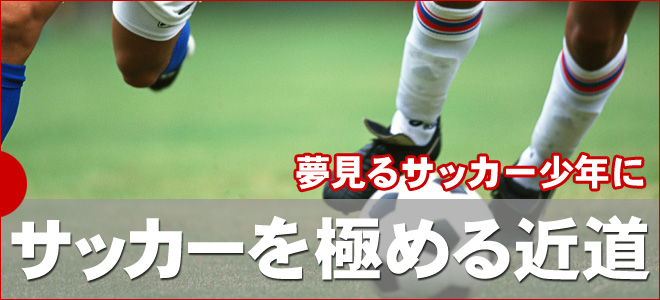 夢見るサッカー少年に

サッカーを極める近道